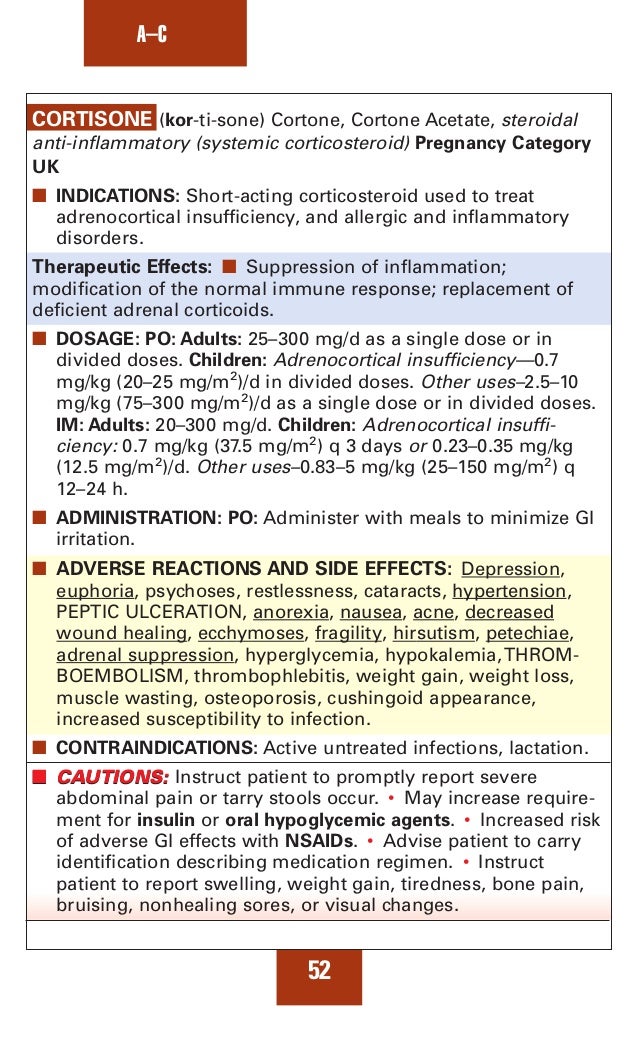 A–C

CORTISONE (kor-ti-sone) Cortone, Cortone Acetate, steroidal anti-inflammatory (systemic corticosteroid) Pregnancy Category UK

■ INDICATIONS: Short-acting corticosteroid used to treat adrenocortical insufficiency, and allergic and inflammatory disorders.

Therapeutic Effects: ■ Suppression of inflammation; modification of the normal immune response; replacement of deficient adrenal corticoids.

■ DOSAGE: PO: Adults: 25–300 mg/d as a single dose or in divided doses. Children: Adrenocortical insufficiency—0.7 mg/kg (20–25 mg/m$^2$)/d in divided doses. Other uses–2.5–10 mg/kg (75–300 mg/m$^2$)/d as a single dose or in divided doses. IM: Adults: 20–300 mg/d. Children: Adrenocortical insufficiency: 0.7 mg/kg (37.5 mg/m$^2$) q 3 days or 0.23–0.35 mg/kg (12.5 mg/m$^2$)/d. Other uses–0.83–5 mg/kg (25–150 mg/m$^2$) q 12–24 h.

■ ADMINISTRATION: PO: Administer with meals to minimize GI irritation.

■ ADVERSE REACTIONS AND SIDE EFFECTS: Depression, euphoria, psychoses, restlessness, cataracts, hypertension, PEPTIC ULCERATION, anorexia, nausea, acne, decreased wound healing, ecchymoses, fragility, hirsutism, petechiae, adrenal suppression, hyperglycemia, hypokalemia, THROMBOEMBOLISM, thrombophlebitis, weight gain, weight loss, muscle wasting, osteoporosis, cushingoid appearance, increased susceptibility to infection.

■ CONTRAINDICATIONS: Active untreated infections, lactation.

■ CAUTIONS: Instruct patient to promptly report severe abdominal pain or tarry stools occur. • May increase requirement for insulin or oral hypoglycemic agents. • Increased risk of adverse GI effects with NSAIDs. • Advise patient to carry identification describing medication regimen. • Instruct patient to report swelling, weight gain, tiredness, bone pain, bruising, nonhealing sores, or visual changes.

52